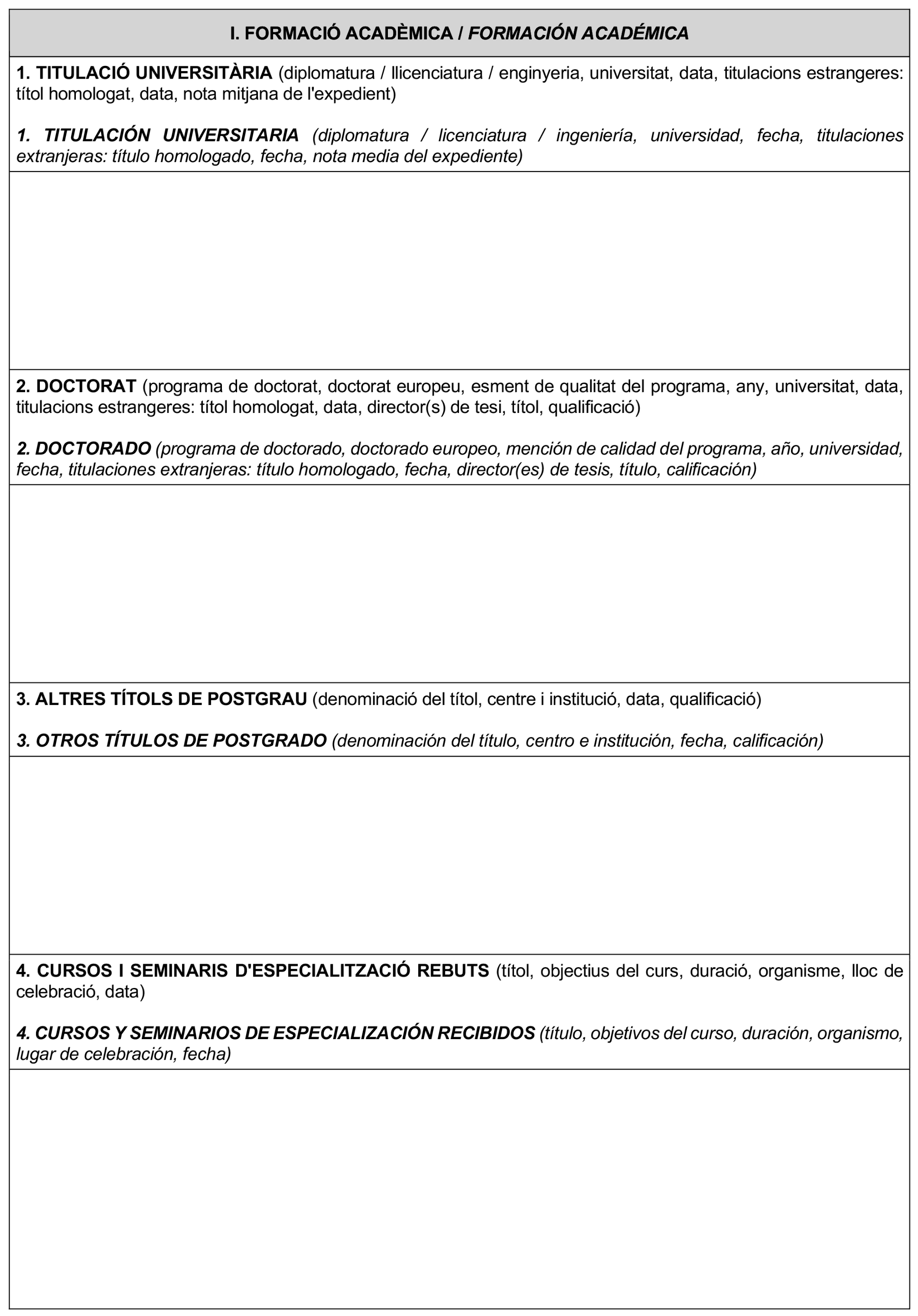 I. FORMACIÓ ACADÈMICA / FORMACIÓN ACADÉMICA

1. TITULACIÓ UNIVERSITÀRIA (diplomatura / llicenciatura / enginyeria, universitat, data, titulacions estrangeres: títol homologat, data, nota mitjana de l'expedient)

1. TITULACIÓN UNIVERSITARIA (diplomatura / licenciatura / ingeniería, universidad, fecha, titulaciones extranjeras: título homologado, fecha, nota media del expediente)

2. DOCTORAT (programa de doctorat, doctorat europeu, esment de qualitat del programa, any, universitat, data, titulacions estrangeres: títol homologat, data, director(s) de tesi, títol, qualificació)

2. DOCTORADO (programa de doctorado, doctorado europeo, mención de calidad del programa, año, universidad, fecha, titulaciones extranjeras: título homologado, fecha, director(es) de tesis, título, calificación)

3. ALTRES TÍTOLS DE POSTGRAU (denominació del títol, centre i institució, data, qualificació)

3. OTROS TÍTULOS DE POSTGRADO (denominación del título, centro e institución, fecha, calificación)

4. CURSOS I SEMINARIS D'ESPECIALITZACIÓ REBUTS (títol, objectius del curs, duració, organisme, lloc de celebració, data)

4. CURSOS Y SEMINARIOS DE ESPECIALIZACIÓN RECIBIDOS (título, objetivos del curso, duración, organismo, lugar de celebración, fecha)